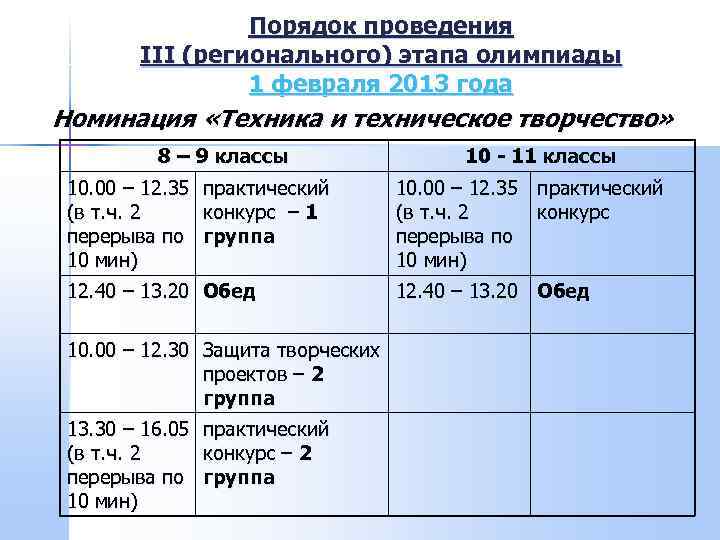 Порядок проведения
III (регионального) этапа олимпиады
1 февраля 2013 года

Номинация «Техника и техническое творчество»

| 8 – 9 классы | | 10 - 11 классы | |
|---|---|---|---|
| 10.00 – 12.35 (в т.ч. 2 перерыва по 10 мин) | практический конкурс – 1 группа | 10.00 – 12.35 (в т.ч. 2 перерыва по 10 мин) | практический конкурс |
| 12.40 – 13.20 | Обед | 12.40 – 13.20 | Обед |
| 10.00 – 12.30 | Защита творческих проектов – 2 группа | | |
| 13.30 – 16.05 (в т.ч. 2 перерыва по 10 мин) | практический конкурс – 2 группа | | |